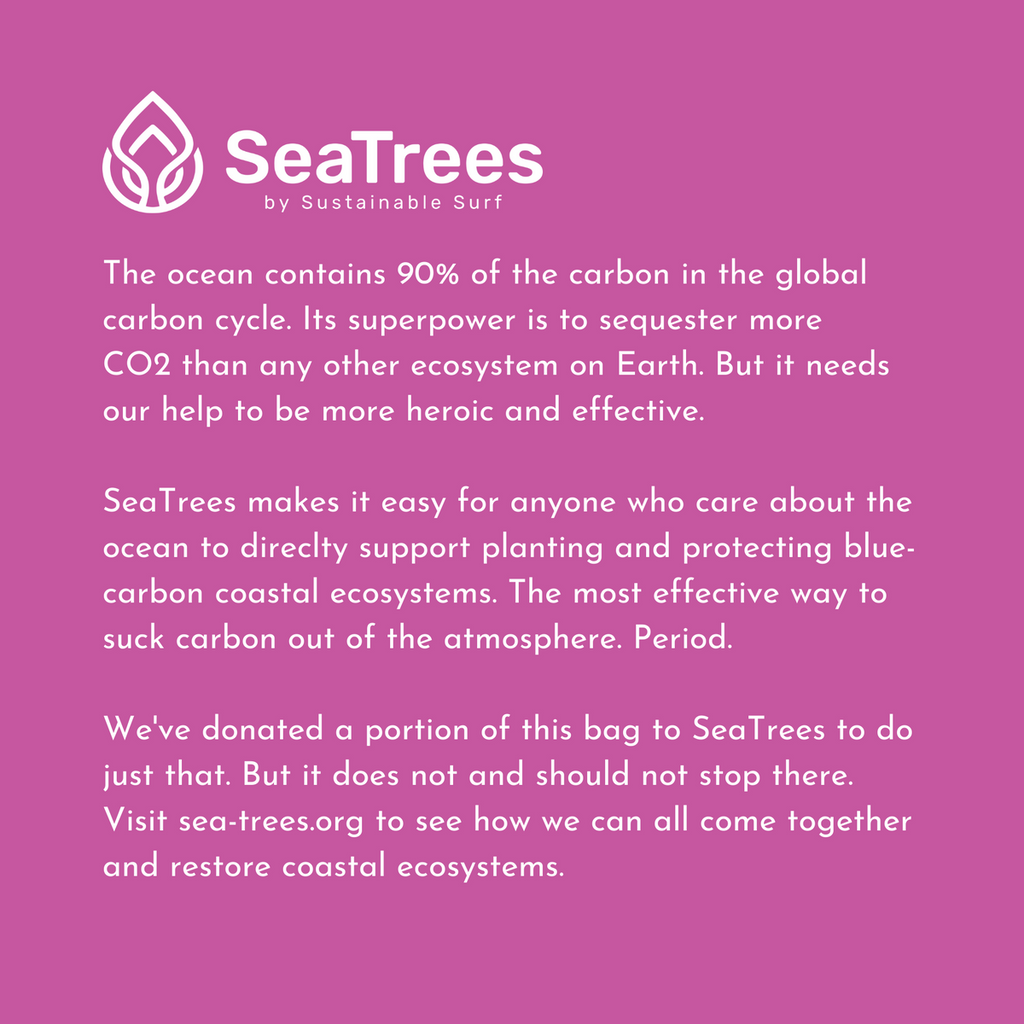 SeaTrees
by Sustainable Surf

The ocean contains 90% of the carbon in the global carbon cycle. Its superpower is to sequester more CO2 than any other ecosystem on Earth. But it needs our help to be more heroic and effective.

SeaTrees makes it easy for anyone who care about the ocean to direclty support planting and protecting blue-carbon coastal ecosystems. The most effective way to suck carbon out of the atmosphere. Period.

We've donated a portion of this bag to SeaTrees to do just that. But it does not and should not stop there. Visit sea-trees.org to see how we can all come together and restore coastal ecosystems.